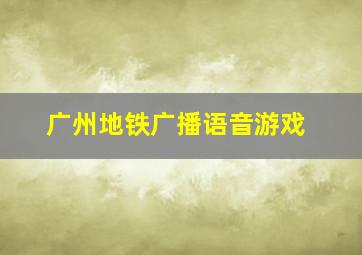 广州地铁广播语音游戏